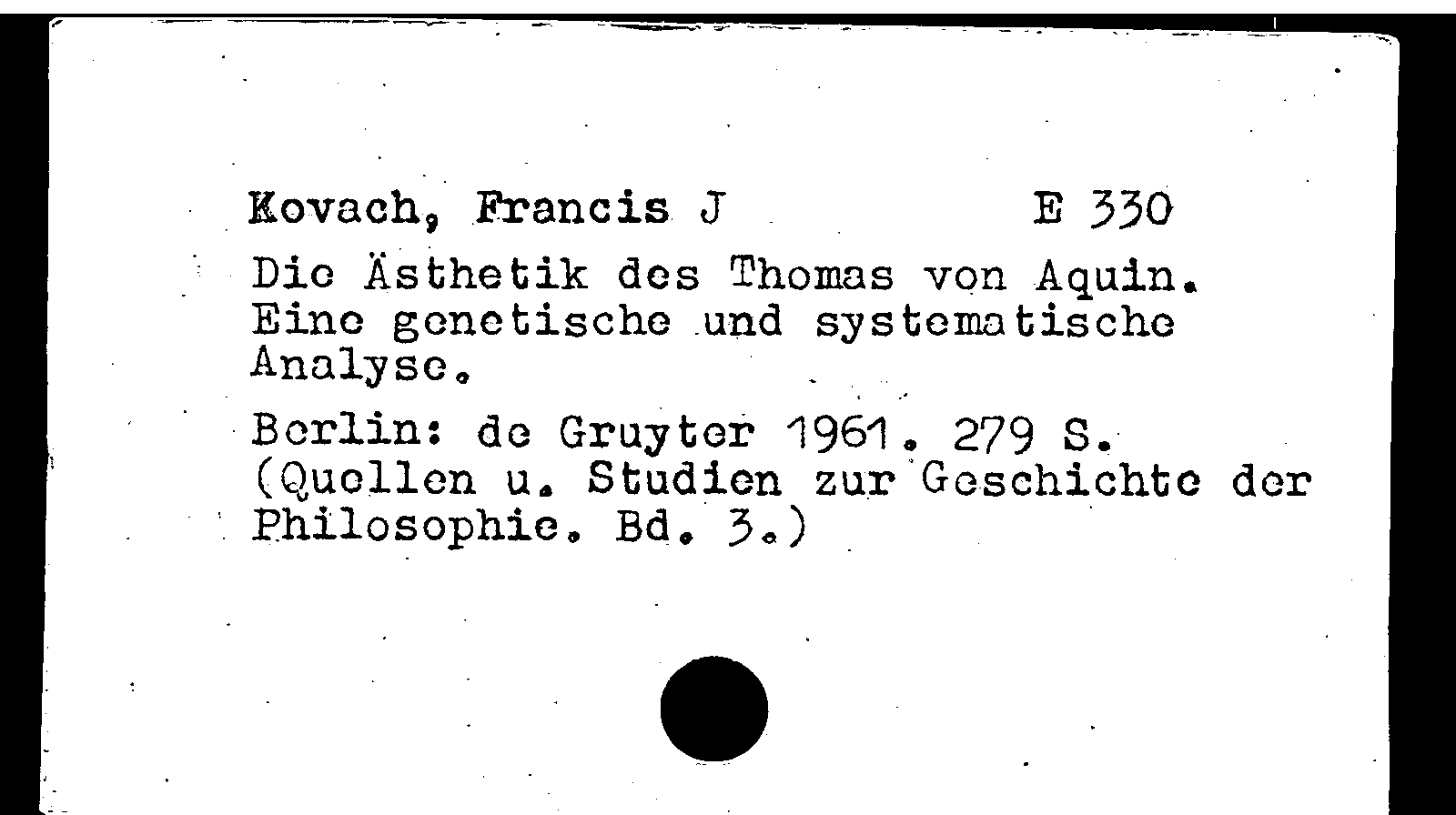 Kovach, Francis J E 330

Die Ästhetik des Thomas von Aquin. Eine genetische und systematische Analyse.

Berlin: de Gruyter 1961. 279 S. (Quellen u. Studien zur Geschichte der Philosophie. Bd. 3.)